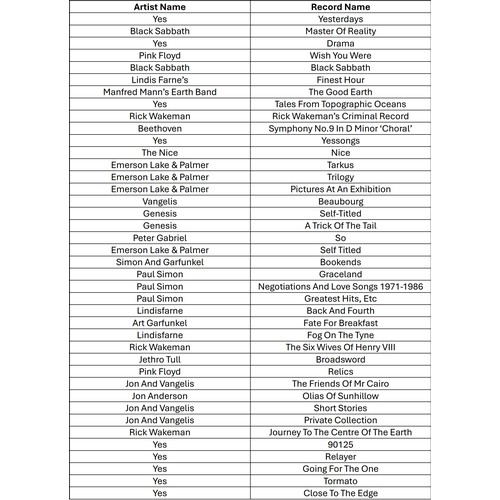 | Artist Name | Record Name |
|---|---|
| Yes | Yesterdays |
| Black Sabbath | Master Of Reality |
| Yes | Drama |
| Pink Floyd | Wish You Were |
| Black Sabbath | Black Sabbath |
| Lindis Farne's | Finest Hour |
| Manfred Mann's Earth Band | The Good Earth |
| Yes | Tales From Topographic Oceans |
| Rick Wakeman | Rick Wakeman's Criminal Record |
| Beethoven | Symphony No.9 In D Minor 'Choral' |
| Yes | Yessongs |
| The Nice | Nice |
| Emerson Lake & Palmer | Tarkus |
| Emerson Lake & Palmer | Trilogy |
| Emerson Lake & Palmer | Pictures At An Exhibition |
| Vangelis | Beaubourg |
| Genesis | Self-Titled |
| Genesis | A Trick Of The Tail |
| Peter Gabriel | So |
| Emerson Lake & Palmer | Self Titled |
| Simon And Garfunkel | Bookends |
| Paul Simon | Graceland |
| Paul Simon | Negotiations And Love Songs 1971-1986 |
| Paul Simon | Greatest Hits, Etc |
| Lindisfarne | Back And Fourth |
| Art Garfunkel | Fate For Breakfast |
| Lindisfarne | Fog On The Tyne |
| Rick Wakeman | The Six Wives Of Henry VIII |
| Jethro Tull | Broadsword |
| Pink Floyd | Relics |
| Jon And Vangelis | The Friends Of Mr Cairo |
| Jon Anderson | Olias Of Sunhillow |
| Jon And Vangelis | Short Stories |
| Jon And Vangelis | Private Collection |
| Rick Wakeman | Journey To The Centre Of The Earth |
| Yes | 90125 |
| Yes | Relayer |
| Yes | Going For The One |
| Yes | Tormato |
| Yes | Close To The Edge |